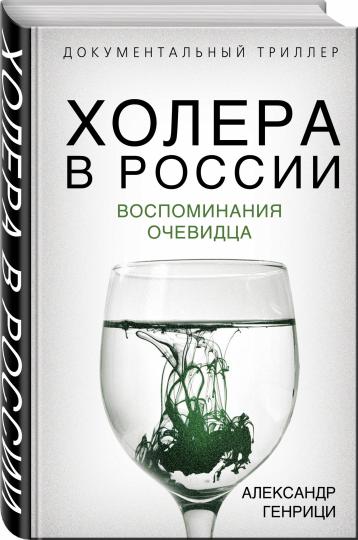 ХОЛЕРА В РОССИИ

ДОКУМЕНТАЛЬНЫЙ ТРИЛЛЕР

ХОЛЕРА В РОССИИ

ВОСПОМИНАНИЯ ОЧЕВИДЦА

АЛЕКСАНДР ГЕНРИЦИ